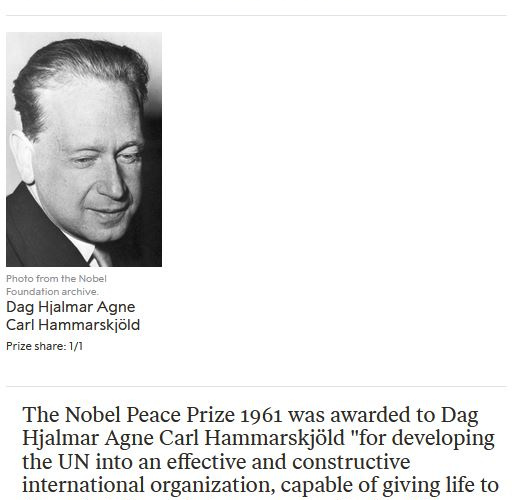 Photo from the Nobel Foundation archive.

Dag Hjalmar Agne Carl Hammarskjöld

Prize share: 1/1

The Nobel Peace Prize 1961 was awarded to Dag Hjalmar Agne Carl Hammarskjöld "for developing the UN into an effective and constructive international organization, capable of giving life to